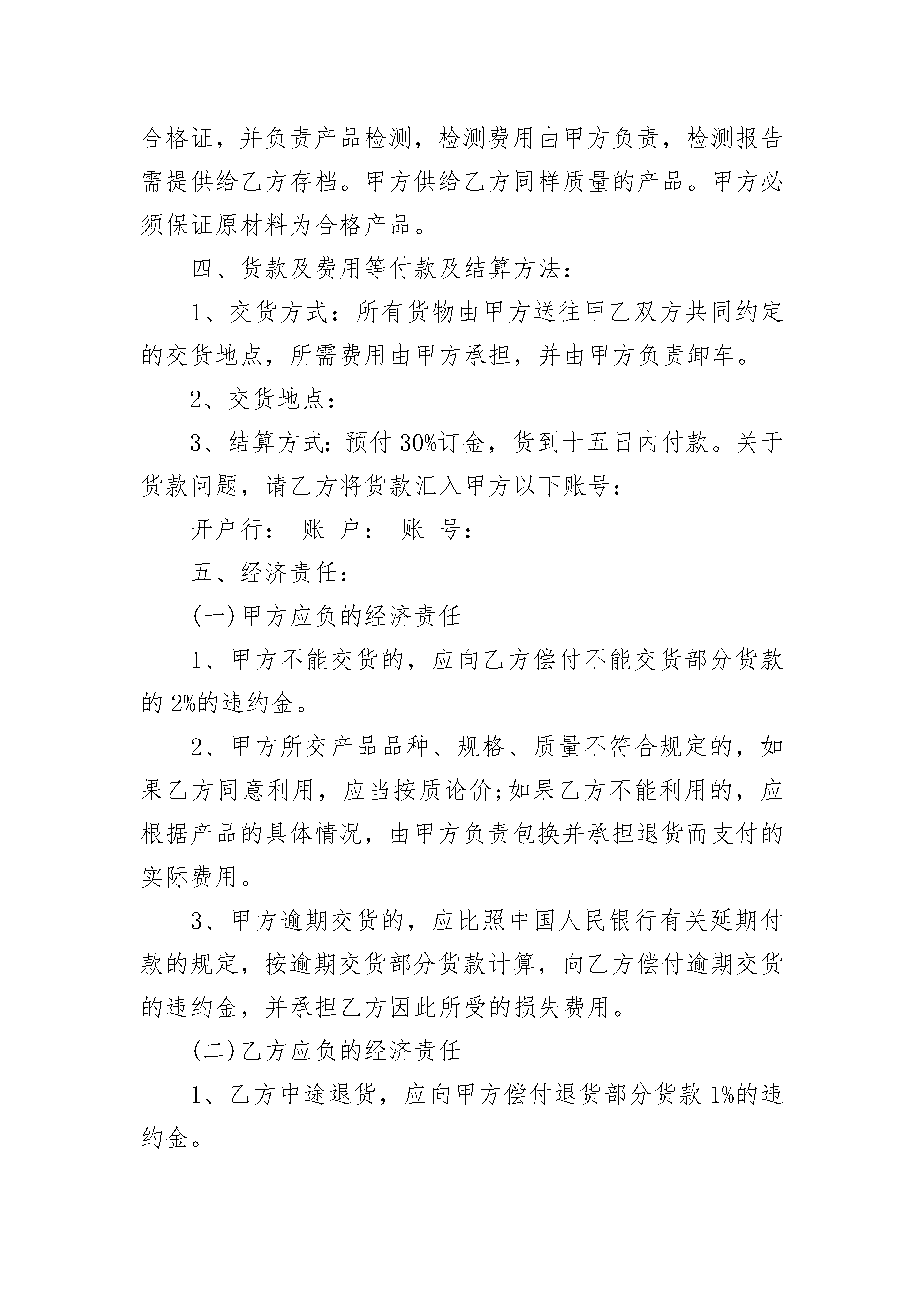 合格证，并负责产品检测，检测费用由甲方负责，检测报告需提供给乙方存档。甲方供给乙方同样质量的产品。甲方必须保证原材料为合格产品。

四、货款及费用等付款及结算方法：

1、交货方式：所有货物由甲方送往甲乙双方共同约定的交货地点，所需费用由甲方承担，并由甲方负责卸车。

2、交货地点：

3、结算方式：预付 30%订金，货到十五日内付款。关于货款问题，请乙方将货款汇入甲方以下账号：

开户行： 账 户： 账 号：

五、经济责任：

(一)甲方应负的经济责任

1、甲方不能交货的，应向乙方偿付不能交货部分货款的 2%的违约金。

2、甲方所交产品品种、规格、质量不符合规定的，如果乙方同意利用，应当按质论价;如果乙方不能利用的，应根据产品的具体情况，由甲方负责包换并承担退货而支付的实际费用。

3、甲方逾期交货的，应比照中国人民银行有关延期付款的规定，按逾期交货部分货款计算，向乙方偿付逾期交货的违约金，并承担乙方因此所受的损失费用。

(二)乙方应负的经济责任

1、乙方中途退货，应向甲方偿付退货部分货款 1%的违约金。